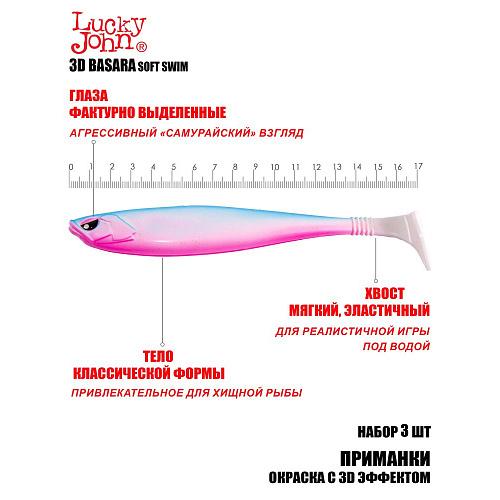 Lucky John®

3D BASARA SOFT SWIM

ГЛАЗА
ФАКТУРНО ВЫДЕЛЕННЫЕ

АГРЕССИВНЫЙ «САМУРАЙСКИЙ» ВЗГЛЯД

0 1 2 3 4 5 6 7 8 9 10 11 12 13 14 15 16 17

ХВОСТ
МЯГКИЙ, ЭЛАСТИЧНЫЙ

ДЛЯ РЕАЛИСТИЧНОЙ ИГРЫ ПОД ВОДОЙ

ТЕЛО
КЛАССИЧЕСКОЙ ФОРМЫ

ПРИВЛЕКАТЕЛЬНОЕ ДЛЯ ХИЩНОЙ РЫБЫ

НАБОР 3 ШТ

ПРИМАНКИ
ОКРАСКА С 3D ЭФФЕКТОМ